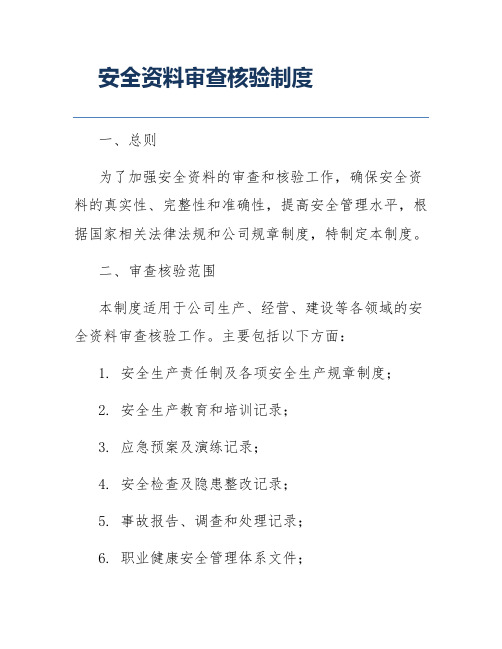 安全资料审查核验制度

一、总则

为了加强安全资料的审查和核验工作，确保安全资料的真实性、完整性和准确性，提高安全管理水平，根据国家相关法律法规和公司规章制度，特制定本制度。

二、审查核验范围

本制度适用于公司生产、经营、建设等各领域的安全资料审查核验工作。主要包括以下方面：

1. 安全生产责任制及各项安全生产规章制度；

2. 安全生产教育和培训记录；

3. 应急预案及演练记录；

4. 安全检查及隐患整改记录；

5. 事故报告、调查和处理记录；

6. 职业健康安全管理体系文件；